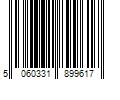 5 060331 899617